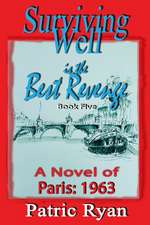 Surviving Well

is the Best Revenge

Book Five

A Novel of Paris: 1963

Patric Ryan